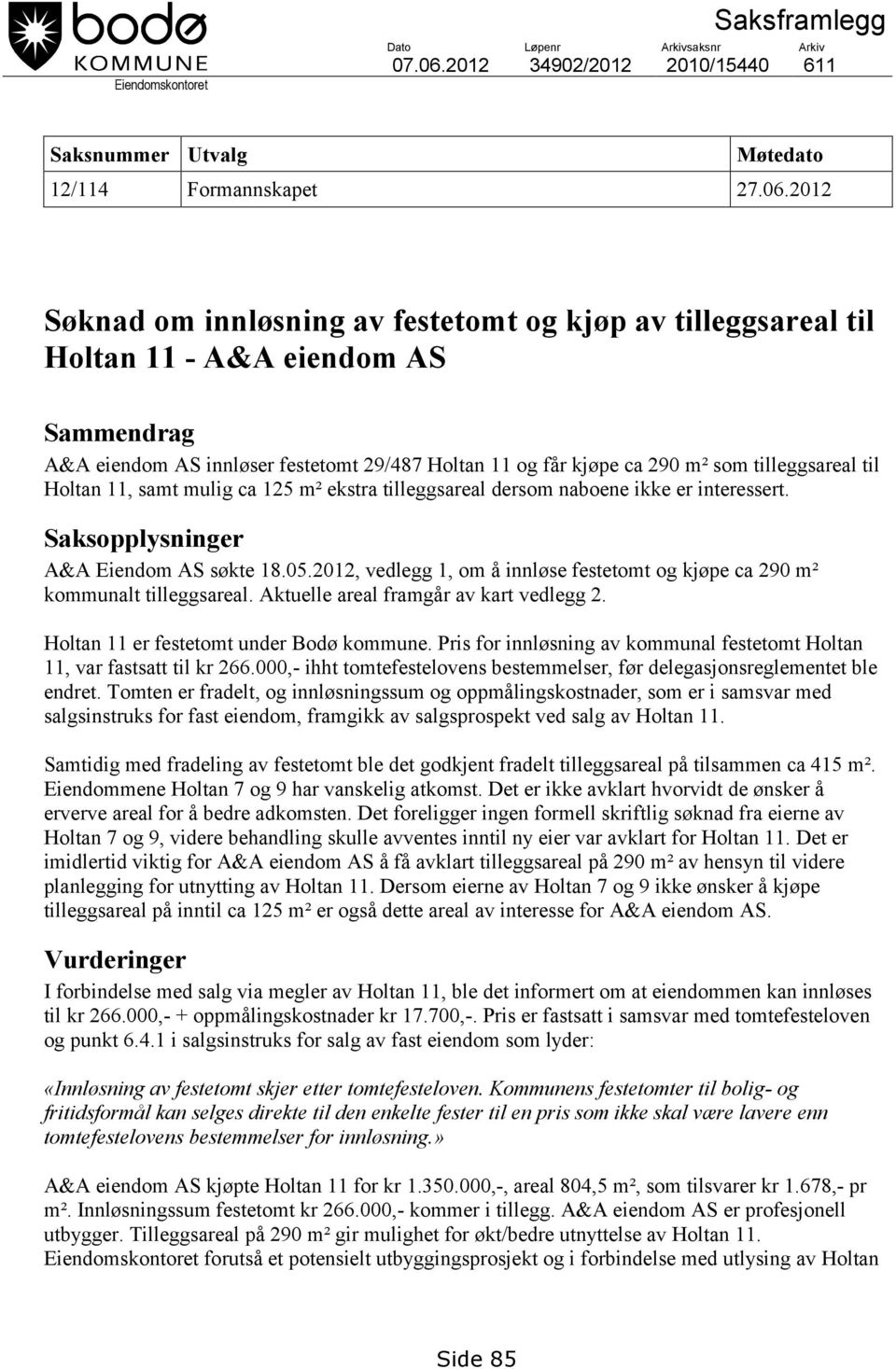 bodø
KOMMUNE
Eiendomskontoret

Saksframlegg

| Dato | Løpenr | Arkivsaksnr | Arkiv |
|---|---|---|---|
| 07.06.2012 | 34902/2012 | 2010/15440 | 611 |

| Saksnummer | Utvalg | Møtedato |
|---|---|---|
| 12/114 | Formannskapet | 27.06.2012 |

Søknad om innløsning av festetomt og kjøp av tilleggsareal til Holtan 11 - A&A eiendom AS

Sammendrag
A&A eiendom AS innløser festetomt 29/487 Holtan 11 og får kjøpe ca 290 m² som tilleggsareal til Holtan 11, samt mulig ca 125 m² ekstra tilleggsareal dersom naboene ikke er interessert.

Saksopplysninger
A&A Eiendom AS søkte 18.05.2012, vedlegg 1, om å innløse festetomt og kjøpe ca 290 m² kommunalt tilleggsareal. Aktuelle areal framgår av kart vedlegg 2.

Holtan 11 er festetomt under Bodø kommune. Pris for innløsning av kommunal festetomt Holtan 11, var fastsatt til kr 266.000,- ihht tomtefestelovens bestemmelser, før delegasjonsreglementet ble endret. Tomten er fradelt, og innløsningssum og oppmålingskostnader, som er i samsvar med salgsinstruks for fast eiendom, framgikk av salgsprospekt ved salg av Holtan 11.

Samtidig med fradeling av festetomt ble det godkjent fradelt tilleggsareal på tilsammen ca 415 m². Eiendommene Holtan 7 og 9 har vanskelig atkomst. Det er ikke avklart hvorvidt de ønsker å erverve areal for å bedre adkomsten. Det foreligger ingen formell skriftlig søknad fra eierne av Holtan 7 og 9, videre behandling skulle avventes inntil ny eier var avklart for Holtan 11. Det er imidlertid viktig for A&A eiendom AS å få avklart tilleggsareal på 290 m² av hensyn til videre planlegging for utnytting av Holtan 11. Dersom eierne av Holtan 7 og 9 ikke ønsker å kjøpe tilleggsareal på inntil ca 125 m² er også dette areal av interesse for A&A eiendom AS.

Vurderinger
I forbindelse med salg via megler av Holtan 11, ble det informert om at eiendommen kan innløses til kr 266.000,- + oppmålingskostnader kr 17.700,-. Pris er fastsatt i samsvar med tomtefesteloven og punkt 6.4.1 i salgsinstruks for salg av fast eiendom som lyder:

«Innløsning av festetomt skjer etter tomtefesteloven. Kommunens festetomter til bolig- og fritidsformål kan selges direkte til den enkelte fester til en pris som ikke skal være lavere enn tomtefestelovens bestemmelser for innløsning.»

A&A eiendom AS kjøpte Holtan 11 for kr 1.350.000,-, areal 804,5 m², som tilsvarer kr 1.678,- pr m². Innløsningssum festetomt kr 266.000,- kommer i tillegg. A&A eiendom AS er profesjonell utbygger. Tilleggsareal på 290 m² gir mulighet for økt/bedre utnyttelse av Holtan 11. Eiendomskontoret forutså et potensielt utbyggingsprosjekt og i forbindelse med utlysing av Holtan

Side 85